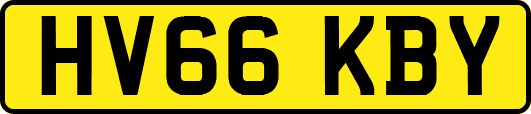 HV66 KBY